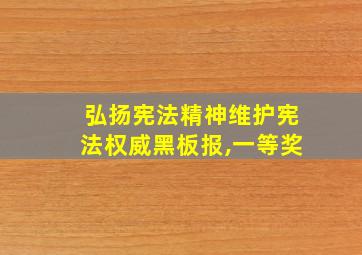 弘扬宪法精神维护宪法权威黑板报,一等奖